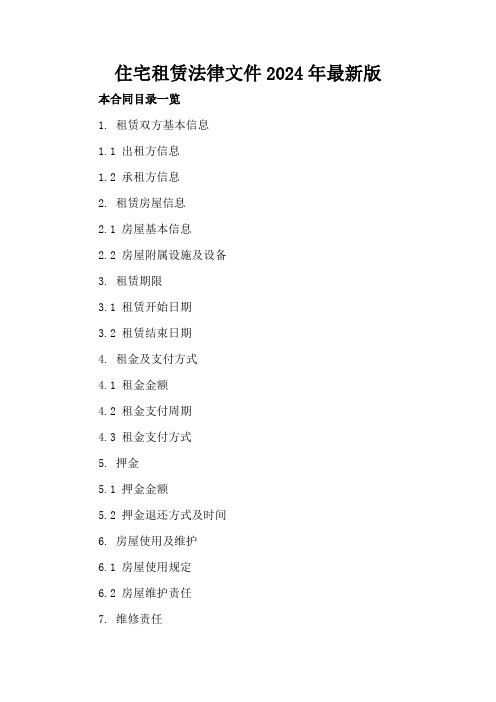 住宅租赁法律文件2024年最新版

本合同目录一览

1. 租赁双方基本信息

1.1 出租方信息

1.2 承租方信息

2. 租赁房屋信息

2.1 房屋基本信息

2.2 房屋附属设施及设备

3. 租赁期限

3.1 租赁开始日期

3.2 租赁结束日期

4. 租金及支付方式

4.1 租金金额

4.2 租金支付周期

4.3 租金支付方式

5. 押金

5.1 押金金额

5.2 押金退还方式及时间

6. 房屋使用及维护

6.1 房屋使用规定

6.2 房屋维护责任

7. 维修责任